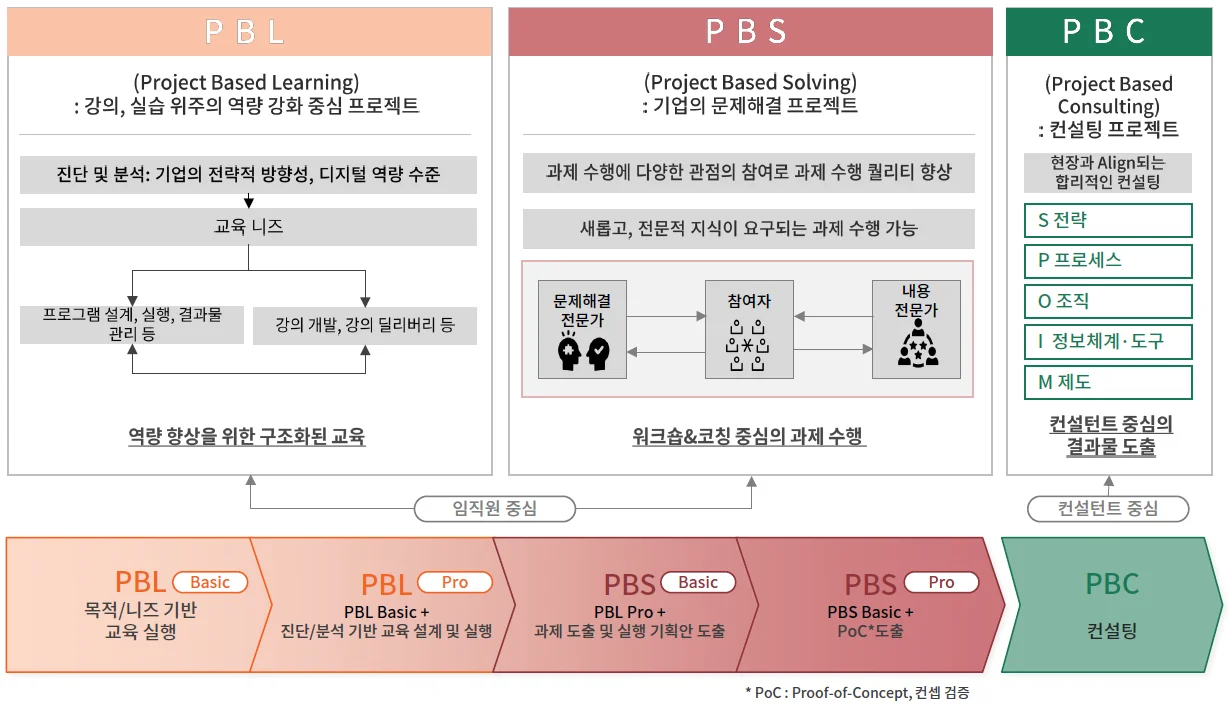 P B L

(Project Based Learning)
: 강의, 실습 위주의 역량 강화 중심 프로젝트

진단 및 분석: 기업의 전략적 방향성, 디지털 역량 수준

교육 니즈

프로그램 설계, 실행, 결과물 관리 등

강의 개발, 강의 딜리버리 등

역량 향상을 위한 구조화된 교육

P B S

(Project Based Solving)
: 기업의 문제해결 프로젝트

과제 수행에 다양한 관점의 참여로 과제 수행 퀄리티 향상

새롭고, 전문적 지식이 요구되는 과제 수행 가능

문제해결 전문가

참여자

내용 전문가

워크숍&코칭 중심의 과제 수행

P B C

(Project Based Consulting)
: 컨설팅 프로젝트

현장과 Align되는 합리적인 컨설팅

S 전략

P 프로세스

O 조직

I 정보체계·도구

M 제도

컨설턴트 중심의 결과물 도출

임직원 중심

컨설턴트 중심

PBL Basic
목적/니즈 기반 교육 실행

PBL Pro
PBL Basic +
진단/분석 기반 교육 설계 및 실행

PBS Basic
PBL Pro +
과제 도출 및 실행 기획안 도출

PBS Pro
PBS Basic +
PoC*도출

PBC
컨설팅

* PoC : Proof-of-Concept, 컨셉 검증